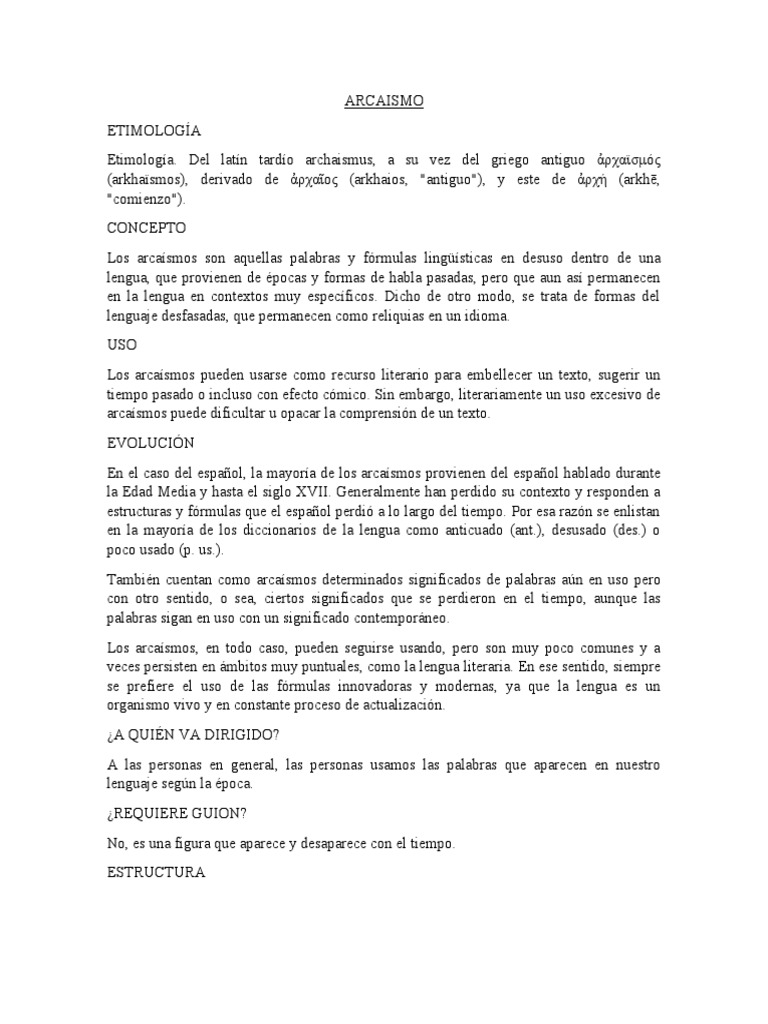 ARCAISMO

ETIMOLOGÍA

Etimología. Del latín tardío archaismus, a su vez del griego antiguo ἀρχαϊσμός (arkhaïsmos), derivado de ἀρχαῖος (arkhaios, "antiguo"), y este de ἀρχή (arkhē, "comienzo").

CONCEPTO

Los arcaísmos son aquellas palabras y fórmulas lingüísticas en desuso dentro de una lengua, que provienen de épocas y formas de habla pasadas, pero que aun así permanecen en la lengua en contextos muy específicos. Dicho de otro modo, se trata de formas del lenguaje desfasadas, que permanecen como reliquias en un idioma.

USO

Los arcaísmos pueden usarse como recurso literario para embellecer un texto, sugerir un tiempo pasado o incluso con efecto cómico. Sin embargo, literariamente un uso excesivo de arcaísmos puede dificultar u opacar la comprensión de un texto.

EVOLUCIÓN

En el caso del español, la mayoría de los arcaísmos provienen del español hablado durante la Edad Media y hasta el siglo XVII. Generalmente han perdido su contexto y responden a estructuras y fórmulas que el español perdió a lo largo del tiempo. Por esa razón se enlistan en la mayoría de los diccionarios de la lengua como anticuado (ant.), desusado (des.) o poco usado (p. us.).

También cuentan como arcaísmos determinados significados de palabras aún en uso pero con otro sentido, o sea, ciertos significados que se perdieron en el tiempo, aunque las palabras sigan en uso con un significado contemporáneo.

Los arcaísmos, en todo caso, pueden seguirse usando, pero son muy poco comunes y a veces persisten en ámbitos muy puntuales, como la lengua literaria. En ese sentido, siempre se prefiere el uso de las fórmulas innovadoras y modernas, ya que la lengua es un organismo vivo y en constante proceso de actualización.

¿A QUIÉN VA DIRIGIDO?

A las personas en general, las personas usamos las palabras que aparecen en nuestro lenguaje según la época.

¿REQUIERE GUION?

No, es una figura que aparece y desaparece con el tiempo.

ESTRUCTURA